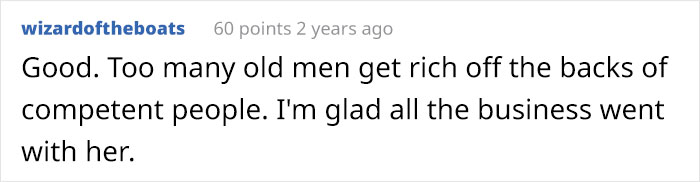 wizardoftheboats 60 points 2 years ago

Good. Too many old men get rich off the backs of competent people. I'm glad all the business went with her.